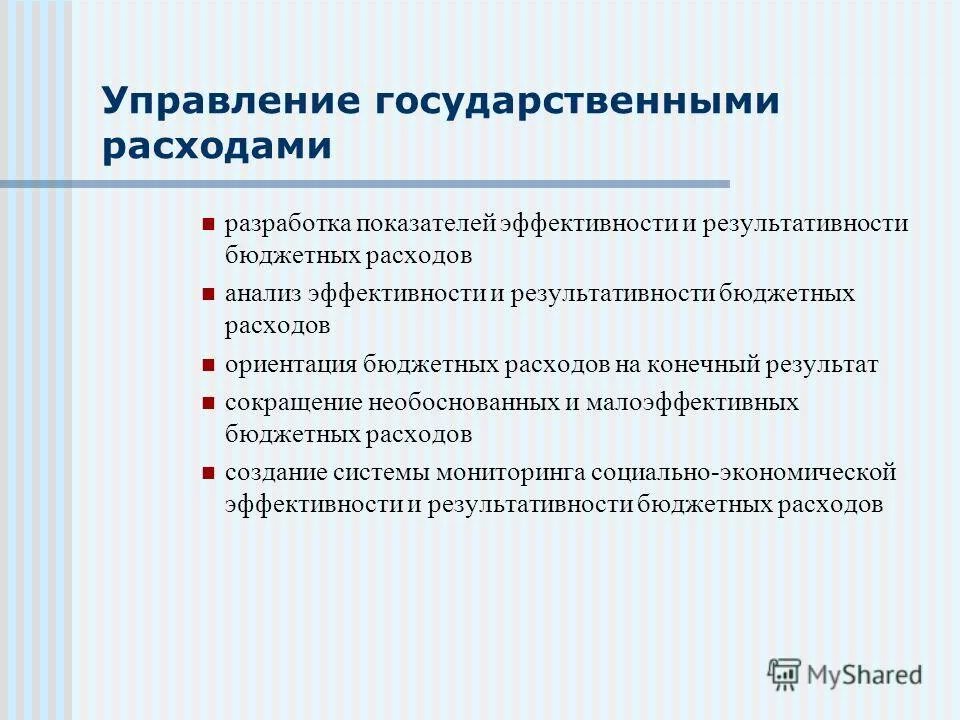 Управление государственными расходами

- разработка показателей эффективности и результативности бюджетных расходов
- анализ эффективности и результативности бюджетных расходов
- ориентация бюджетных расходов на конечный результат
- сокращение необоснованных и малоэффективных бюджетных расходов
- создание системы мониторинга социально-экономической эффективности и результативности бюджетных расходов

MyShared